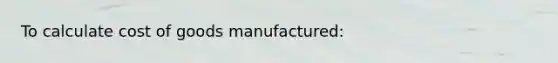 To calculate cost of goods manufactured: